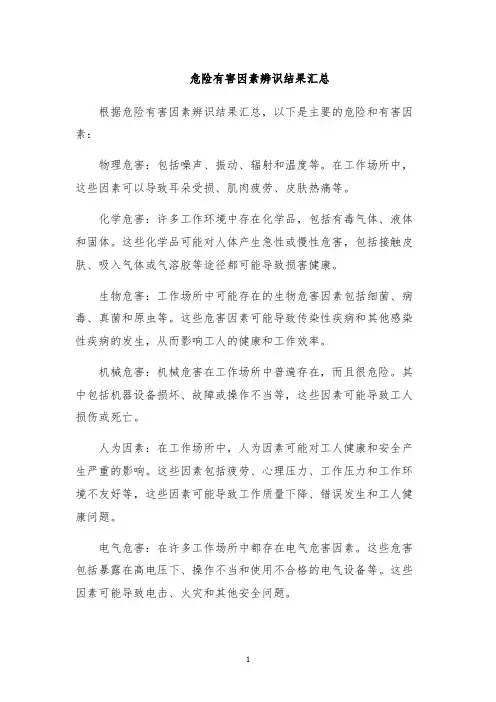 危险有害因素辨识结果汇总

根据危险有害因素辨识结果汇总，以下是主要的危险和有害因素：

物理危害：包括噪声、振动、辐射和温度等。在工作场所中，这些因素可以导致耳朵受损、肌肉疲劳、皮肤热痛等。

化学危害：许多工作环境中存在化学品，包括有毒气体、液体和固体。这些化学品可能对人体产生急性或慢性危害，包括接触皮肤、吸入气体或气溶胶等途径都可能导致损害健康。

生物危害：工作场所中可能存在的生物危害因素包括细菌、病毒、真菌和原虫等。这些危害因素可能导致传染性疾病和其他感染性疾病的发生，从而影响工人的健康和工作效率。

机械危害：机械危害在工作场所中普遍存在，而且很危险。其中包括机器设备损坏、故障或操作不当等，这些因素可能导致工人损伤或死亡。

人为因素：在工作场所中，人为因素可能对工人健康和安全产生严重的影响。这些因素包括疲劳、心理压力、工作压力和工作环境不友好等，这些因素可能导致工作质量下降、错误发生和工人健康问题。

电气危害：在许多工作场所中都存在电气危害因素。这些危害包括暴露在高电压下、操作不当和使用不合格的电气设备等。这些因素可能导致电击、火灾和其他安全问题。

1